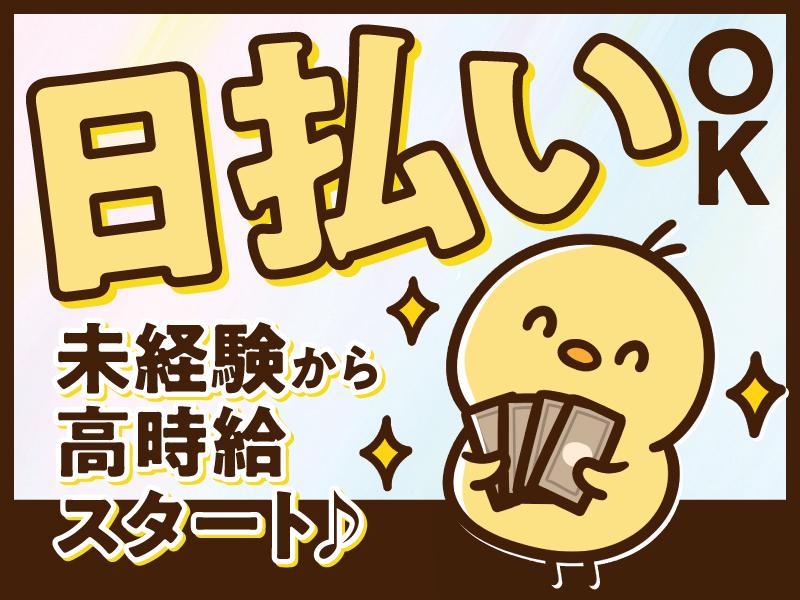 日払いOK

未経験から
高時給
スタート♪